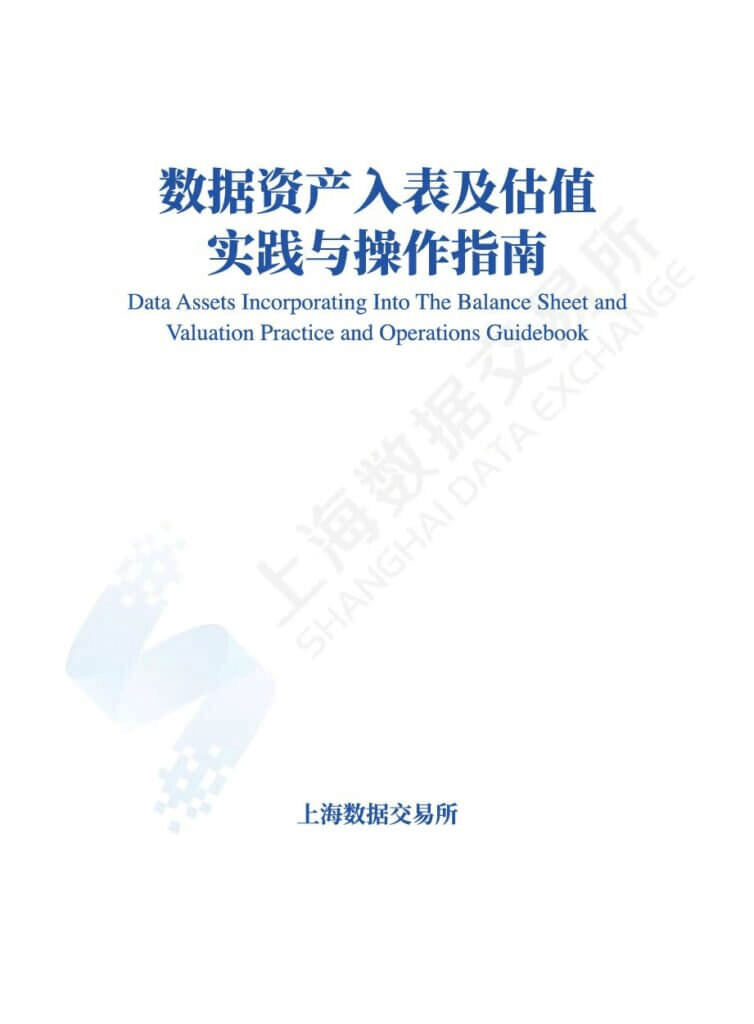 数据资产入表及估值
实践与操作指南

Data Assets Incorporating Into The Balance Sheet and Valuation Practice and Operations Guidebook

上海数据交易所
SHANGHAI DATA EXCHANGE

上海数据交易所